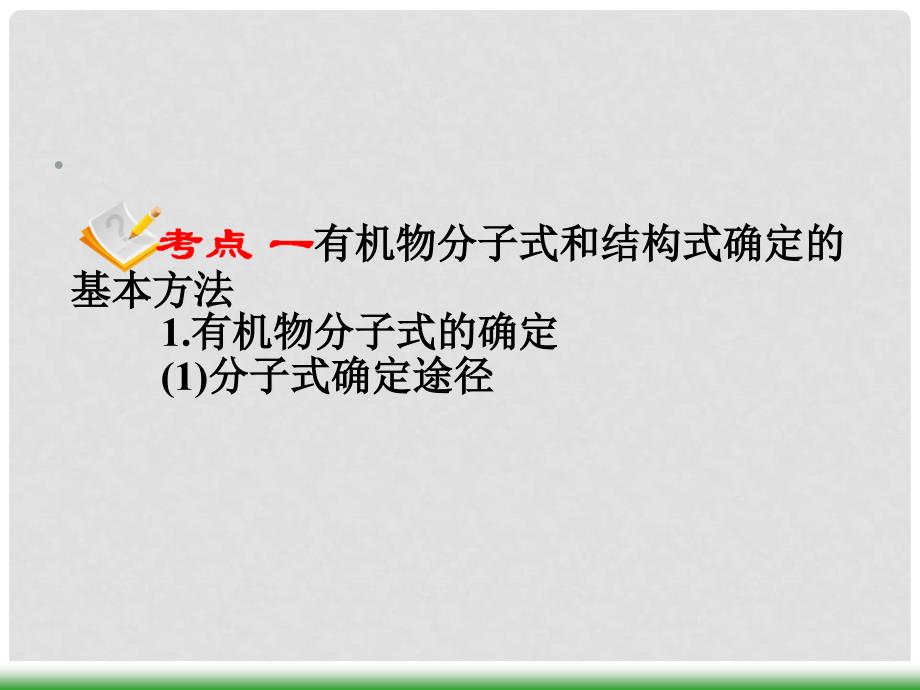 考点 一有机物分子式和结构式确定的基本方法

1.有机物分子式的确定

(1)分子式确定途径